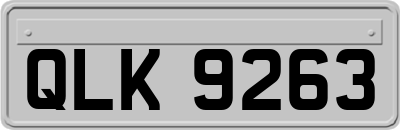 QLK 9263